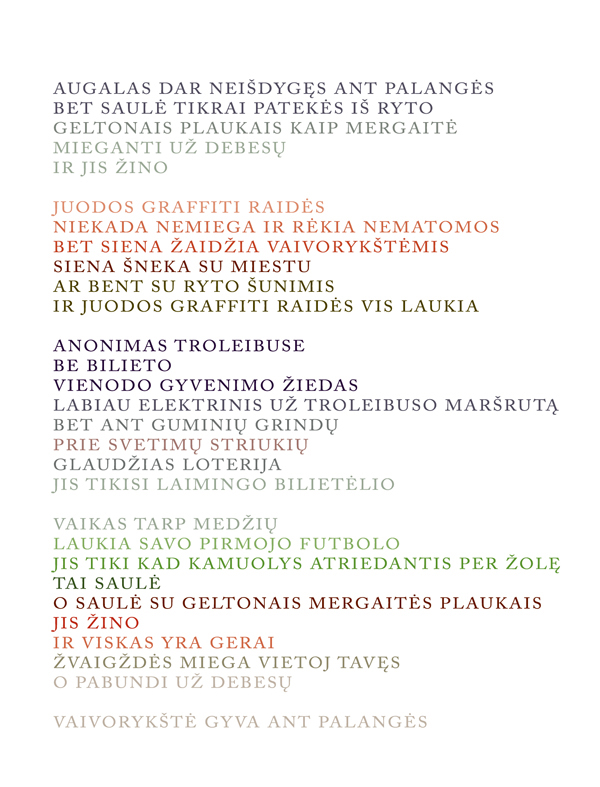 AUGALAS DAR NEIŠDYGĘS ANT PALANGĖS
BET SAULĖ TIKRAI PATEKĖS IŠ RYTO
GELTONAIS PLAUKAIS KAIP MERGAITĖ
MIEGANTI UŽ DEBESŲ
IR JIS ŽINO

JUODOS GRAFFITI RAIDĖS
NIEKADA NEMIEGA IR RĖKIA NEMATOMOS
BET SIENA ŽAIDŽIA VAIVORYKŠTĖMIS
SIENA ŠNEKA SU MIESTU
AR BENT SU RYTO ŠUNIMIS
IR JUODOS GRAFFITI RAIDĖS VIS LAUKIA

ANONIMAS TROLEIBUSE
BE BILIETO
VIENODO GYVENIMO ŽIEDAS
LABIAU ELEKTRINIS UŽ TROLEIBUSO MARŠRUTĄ
BET ANT GUMINIŲ GRINDŲ
PRIE SVETIMŲ STRIUKIŲ
GLAUDŽIAS LOTERIJA
JIS TIKISI LAIMINGO BILIETĖLIO

VAIKAS TARP MEDŽIŲ
LAUKIA SAVO PIRMOJO FUTBOLO
JIS TIKI KAD KAMUOLYS ATRIEDANTIS PER ŽOLĘ
TAI SAULĖ
O SAULĖ SU GELTONAIS MERGAITĖS PLAUKAIS
JIS ŽINO
IR VISKAS YRA GERAI
ŽVAIGŽDĖS MIEGA VIETOJ TAVĘS
O PABUNDI UŽ DEBESŲ

VAIVORYKŠTĖ GYVA ANT PALANGĖS